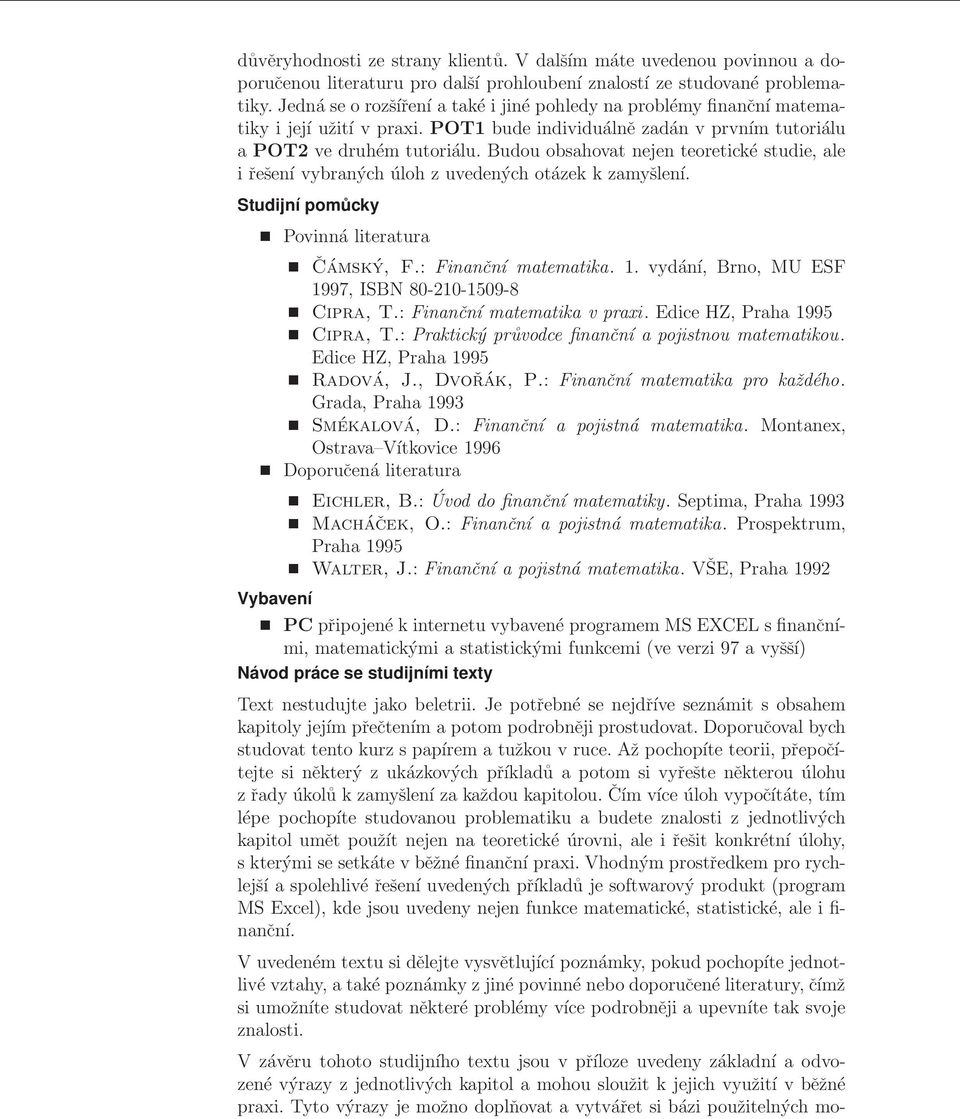 důvěryhodnosti ze strany klientů. V dalším máte uvedenou povinnou a doporučenou literaturu pro další prohloubení znalostí ze studované problematiky. Jedná se o rozšíření a také i jiné pohledy na problémy finanční matematiky i její užití v praxi. POT1 bude individuálně zadán v prvním tutoriálu a POT2 ve druhém tutoriálu. Budou obsahovat nejen teoretické studie, ale i řešení vybraných úloh z uvedených otázek k zamyšlení.

Studijní pomůcky

Povinná literatura

Čámský, F.: Finanční matematika. 1. vydání, Brno, MU ESF 1997, ISBN 80-210-1509-8

Cipra, T.: Finanční matematika v praxi. Edice HZ, Praha 1995

Cipra, T.: Praktický průvodce finanční a pojistnou matematikou. Edice HZ, Praha 1995

Radová, J., Dvořák, P.: Finanční matematika pro každého. Grada, Praha 1993

Smékalová, D.: Finanční a pojistná matematika. Montanex, Ostrava–Vítkovice 1996

Doporučená literatura

Eichler, B.: Úvod do finanční matematiky. Septima, Praha 1993

Macháček, O.: Finanční a pojistná matematika. Prospektrum, Praha 1995

Walter, J.: Finanční a pojistná matematika. VŠE, Praha 1992

Vybavení

PC připojené k internetu vybavené programem MS EXCEL s finančními, matematickými a statistickými funkcemi (ve verzi 97 a vyšší)

Návod práce se studijními texty

Text nestudujte jako beletrii. Je potřebné se nejdříve seznámit s obsahem kapitoly jejím přečtením a potom podrobněji prostudovat. Doporučoval bych studovat tento kurz s papírem a tužkou v ruce. Až pochopíte teorii, přepočítejte si některý z ukázkových příkladů a potom si vyřešte některou úlohu z řady úkolů k zamyšlení za každou kapitolou. Čím více úloh vypočítáte, tím lépe pochopíte studovanou problematiku a budete znalosti z jednotlivých kapitol umět použít nejen na teoretické úrovni, ale i řešit konkrétní úlohy, s kterými se setkáte v běžné finanční praxi. Vhodným prostředkem pro rychlejší a spolehlivé řešení uvedených příkladů je softwarový produkt (program MS Excel), kde jsou uvedeny nejen funkce matematické, statistické, ale i finanční.

V uvedeném textu si dělejte vysvětlující poznámky, pokud pochopíte jednotlivé vztahy, a také poznámky z jiné povinné nebo doporučené literatury, čímž si umožníte studovat některé problémy více podrobněji a upevníte tak svoje znalosti.

V závěru tohoto studijního textu jsou v příloze uvedeny základní a odvozené výrazy z jednotlivých kapitol a mohou sloužit k jejich využití v běžné praxi. Tyto výrazy je možno doplňovat a vytvářet si bázi použitelných mo-